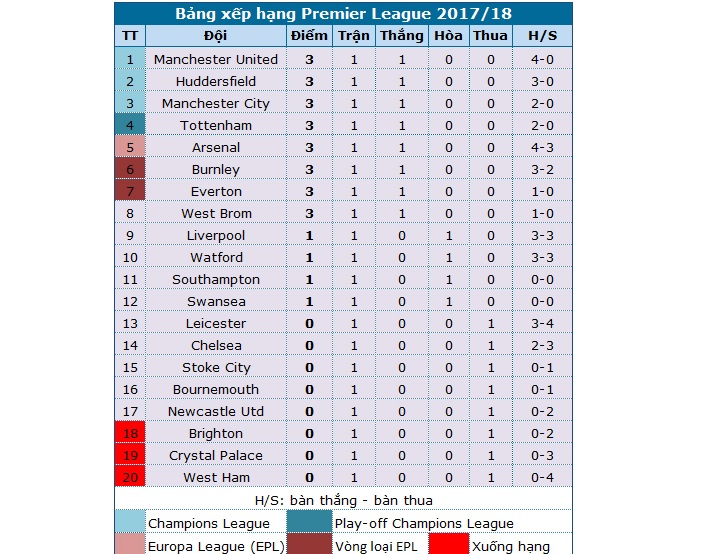 Bảng xếp hạng Premier League 2017/18

| TT | Đội | Điểm | Trận | Thắng | Hòa | Thua | H/S |
|---|---|---|---|---|---|---|---|
| 1 | Manchester United | 3 | 1 | 1 | 0 | 0 | 4-0 |
| 2 | Huddersfield | 3 | 1 | 1 | 0 | 0 | 3-0 |
| 3 | Manchester City | 3 | 1 | 1 | 0 | 0 | 2-0 |
| 4 | Tottenham | 3 | 1 | 1 | 0 | 0 | 2-0 |
| 5 | Arsenal | 3 | 1 | 1 | 0 | 0 | 4-3 |
| 6 | Burnley | 3 | 1 | 1 | 0 | 0 | 3-2 |
| 7 | Everton | 3 | 1 | 1 | 0 | 0 | 1-0 |
| 8 | West Brom | 3 | 1 | 1 | 0 | 0 | 1-0 |
| 9 | Liverpool | 1 | 1 | 0 | 1 | 0 | 3-3 |
| 10 | Watford | 1 | 1 | 0 | 1 | 0 | 3-3 |
| 11 | Southampton | 1 | 1 | 0 | 1 | 0 | 0-0 |
| 12 | Swansea | 1 | 1 | 0 | 1 | 0 | 0-0 |
| 13 | Leicester | 0 | 1 | 0 | 0 | 1 | 3-4 |
| 14 | Chelsea | 0 | 1 | 0 | 0 | 1 | 2-3 |
| 15 | Stoke City | 0 | 1 | 0 | 0 | 1 | 0-1 |
| 16 | Bournemouth | 0 | 1 | 0 | 0 | 1 | 0-1 |
| 17 | Newcastle Utd | 0 | 1 | 0 | 0 | 1 | 0-2 |
| 18 | Brighton | 0 | 1 | 0 | 0 | 1 | 0-2 |
| 19 | Crystal Palace | 0 | 1 | 0 | 0 | 1 | 0-3 |
| 20 | West Ham | 0 | 1 | 0 | 0 | 1 | 0-4 |

H/S: bàn thắng - bàn thua

Champions League
Play-off Champions League
Europa League (EPL)
Vòng loại EPL
Xuống hạng